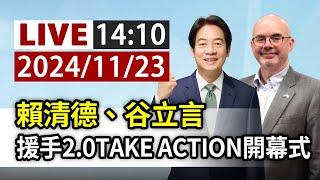 LIVE 14:10
2024/11/23

賴清德、谷立言
援手2.0TAKE ACTION開幕式